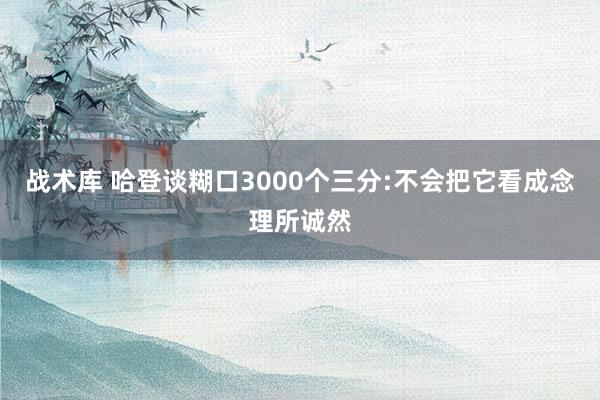 战术库 哈登谈糊口3000个三分:不会把它看成念理所诚然